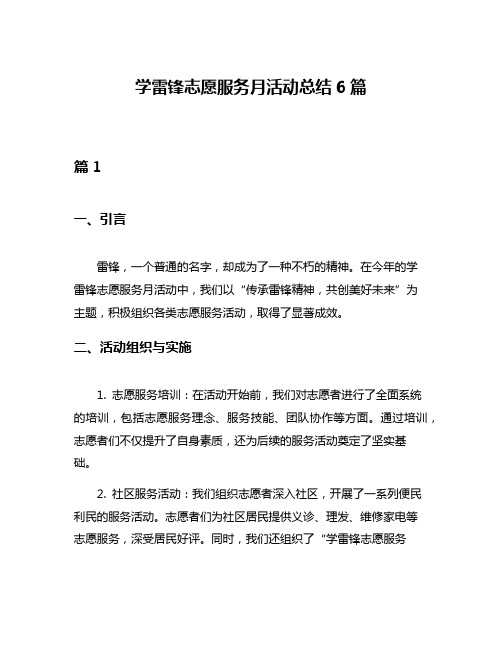 学雷锋志愿服务月活动总结 6 篇

篇 1

一、引言

雷锋，一个普通的名字，却成为了一种不朽的精神。在今年的学雷锋志愿服务月活动中，我们以“传承雷锋精神，共创美好未来”为主题，积极组织各类志愿服务活动，取得了显著成效。

二、活动组织与实施

1. 志愿服务培训：在活动开始前，我们对志愿者进行了全面系统的培训，包括志愿服务理念、服务技能、团队协作等方面。通过培训，志愿者们不仅提升了自身素质，还为后续的服务活动奠定了坚实基础。

2. 社区服务活动：我们组织志愿者深入社区，开展了一系列便民利民的服务活动。志愿者们为社区居民提供义诊、理发、维修家电等志愿服务，深受居民好评。同时，我们还组织了“学雷锋志愿服务